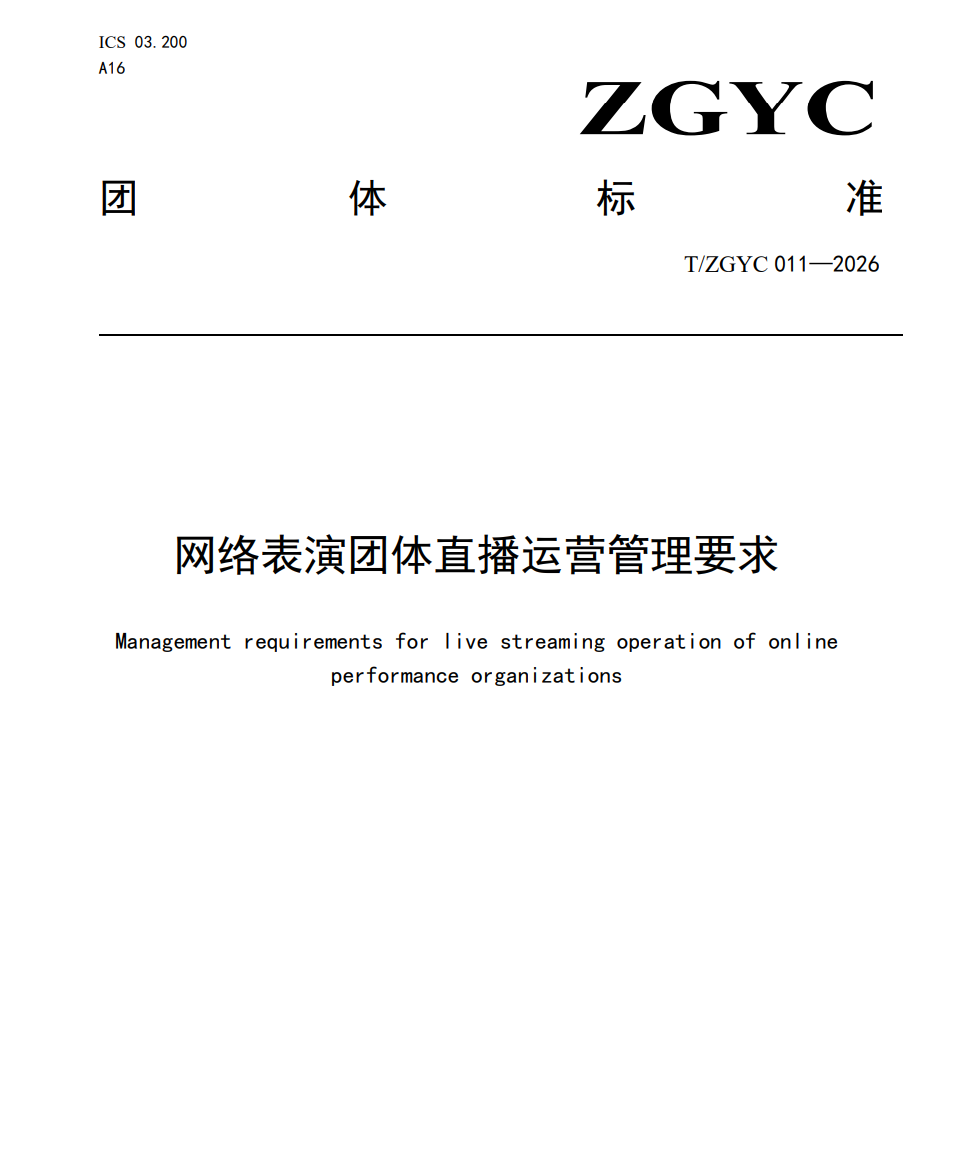 ICS 03.200
A16

ZGYC

团 体 标 准

T/ZGYC 011—2026

网络表演团体直播运营管理要求

Management requirements for live streaming operation of online performance organizations